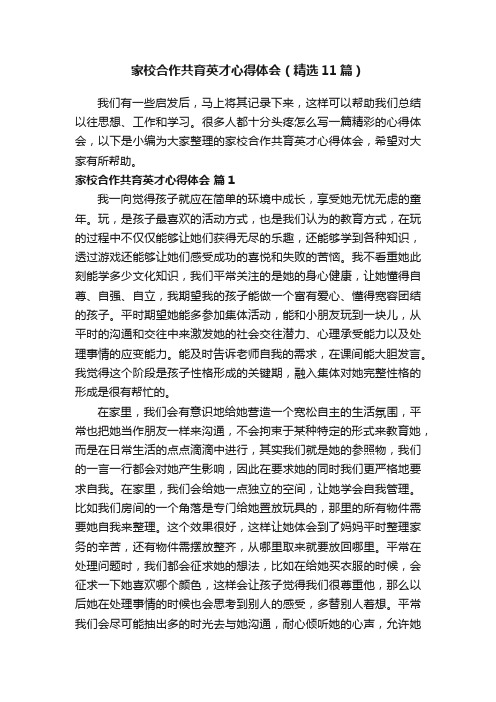 家校合作共育英才心得体会（精选11篇）

我们有一些启发后，马上将其记录下来，这样可以帮助我们总结以往思想、工作和学习。很多人都十分头疼怎么写一篇精彩的心得体会，以下是小编为大家整理的家校合作共育英才心得体会，希望对大家有所帮助。

家校合作共育英才心得体会 篇1

我一向觉得孩子就应在简单的环境中成长，享受她无忧无虑的童年。玩，是孩子最喜欢的活动方式，也是我们认为的教育方式，在玩的过程中不仅仅能够让她们获得无尽的乐趣，还能够学到各种知识，透过游戏还能够让她们感受成功的喜悦和失败的苦恼。我不看重她此刻能学多少文化知识，我们平常关注的是她的身心健康，让她懂得自尊、自强、自立，我期望我的孩子能做一个富有爱心、懂得宽容团结的孩子。平时期望她能多参加集体活动，能和小朋友玩到一块儿，从平时的沟通和交往中来激发她的社会交往潜力、心理承受能力以及处理事情的应变能力。能及时告诉老师自我的需求，在课间能大胆发言。我觉得这个阶段是孩子性格形成的关键期，融入集体对她完整性格的形成是很有帮忙的。

在家里，我们会有意识地给她营造一个宽松自主的生活氛围，平常也把她当作朋友一样来沟通，不会拘束于某种特定的形式来教育她，而是在日常生活的点点滴滴中进行，其实我们就是她的参照物，我们的一言一行都会对她产生影响，因此在要求她的同时我们更严格地要求自我。在家里，我们会给她一点独立的空间，让她学会自我管理。比如我们房间的一个角落是专门给她置放玩具的，那里的所有物件需要她自我来整理。这个效果很好，这样让她体会到了妈妈平时整理家务的辛苦，还有物件需摆放整齐，从哪里取来就要放回哪里。平常在处理问题时，我们都会征求她的想法，比如在给她买衣服的时候，会征求一下她喜欢哪个颜色，这样会让孩子觉得我们很尊重他，那么以后她在处理事情的时候也会思考到别人的感受，多替别人着想。平常我们会尽可能抽出多的时光去与她沟通，耐心倾听她的心声，允许她